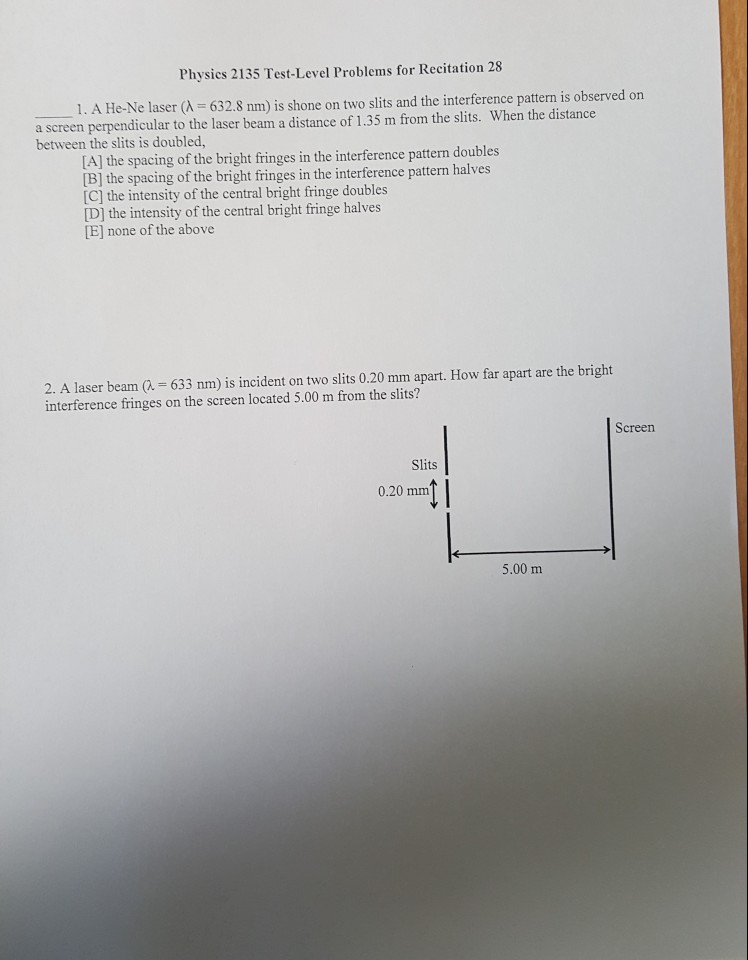 Physics 2135 Test-Level Problems for Recitation 28

_____ 1. A He-Ne laser ($\lambda = 632.8$ nm) is shone on two slits and the interference pattern is observed on a screen perpendicular to the laser beam a distance of 1.35 m from the slits. When the distance between the slits is doubled,

[A] the spacing of the bright fringes in the interference pattern doubles
[B] the spacing of the bright fringes in the interference pattern halves
[C] the intensity of the central bright fringe doubles
[D] the intensity of the central bright fringe halves
[E] none of the above

2. A laser beam ($\lambda = 633$ nm) is incident on two slits 0.20 mm apart. How far apart are the bright interference fringes on the screen located 5.00 m from the slits?

Screen
Slits
0.20 mm
5.00 m